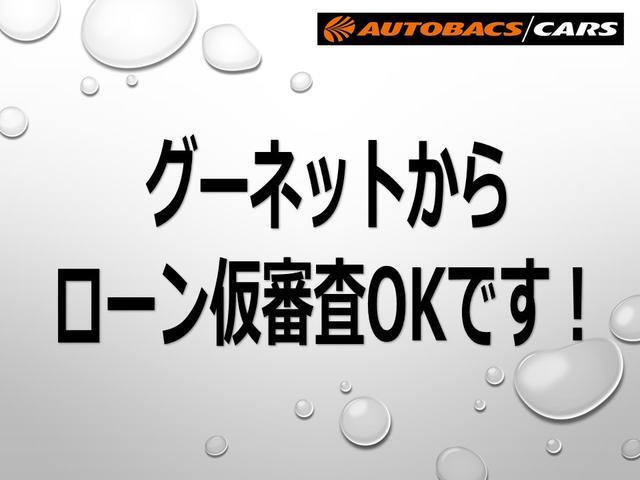 AUTOBACS/CARS

グーネットから
ローン仮審査OKです！